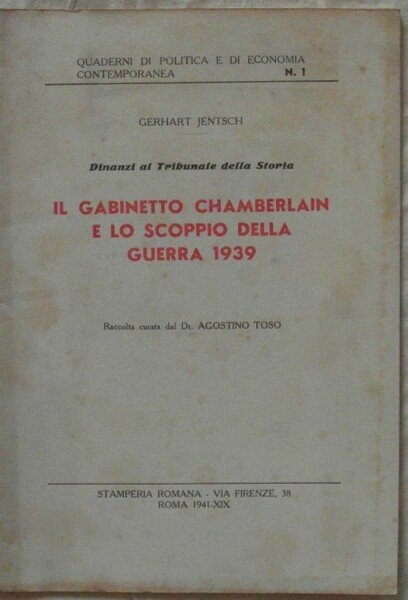 QUADERNI DI POLITICA E DI ECONOMIA CONTEMPORANEA N. 1

GERHART JENTSCH

Dinanzi al Tribunale della Storia

IL GABINETTO CHAMBERLAIN E LO SCOPPIO DELLA GUERRA 1939

Raccolta curata dal Dr. AGOSTINO TOSO

STAMPERIA ROMANA - VIA FIRENZE, 38
ROMA 1941-XIX